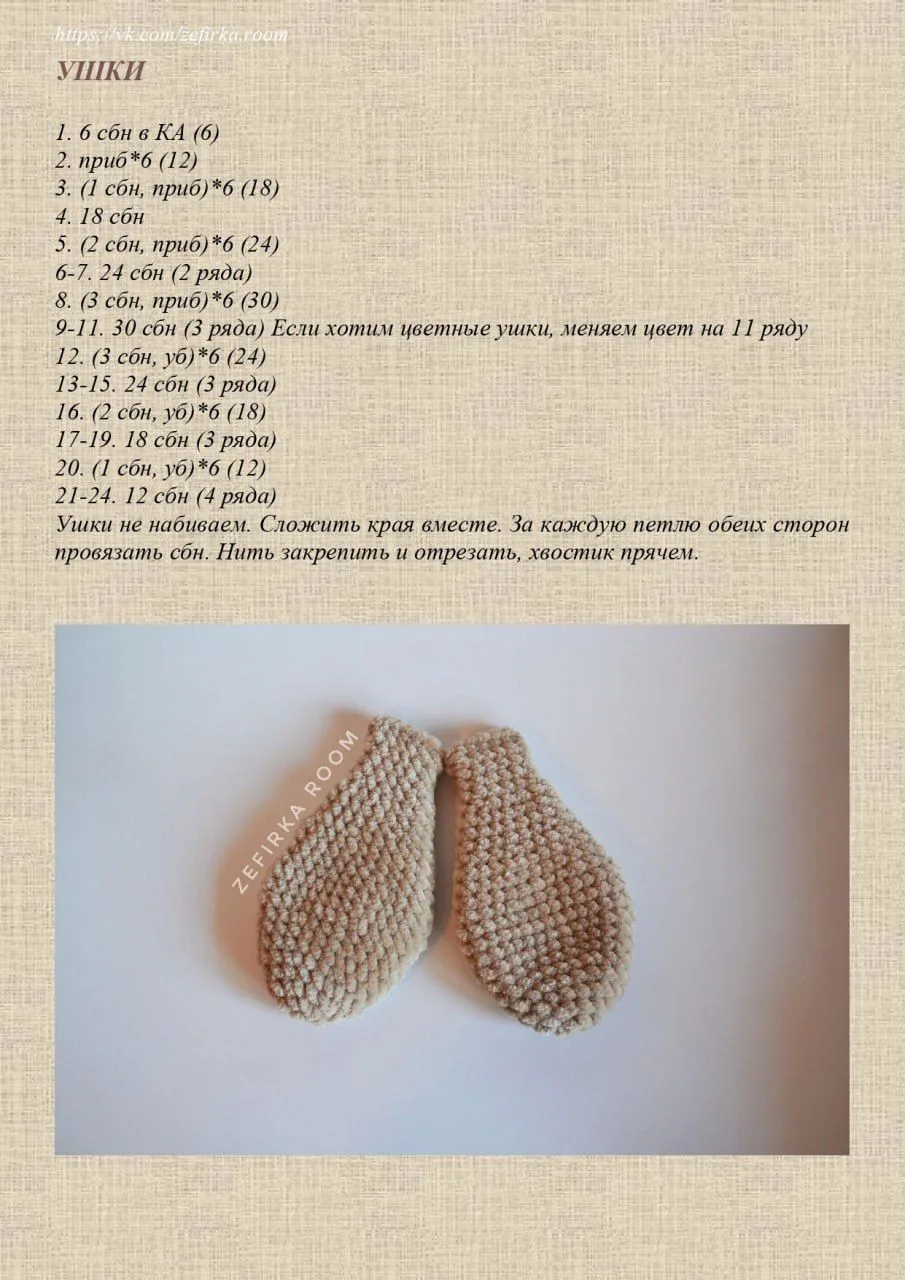 https://vk.com/zefirka.room

УШКИ

1. 6 сбн в КА (6)
2. приб*6 (12)
3. (1 сбн, приб)*6 (18)
4. 18 сбн
5. (2 сбн, приб)*6 (24)
6-7. 24 сбн (2 ряда)
8. (3 сбн, приб)*6 (30)
9-11. 30 сбн (3 ряда) Если хотим цветные ушки, меняем цвет на 11 ряду
12. (3 сбн, уб)*6 (24)
13-15. 24 сбн (3 ряда)
16. (2 сбн, уб)*6 (18)
17-19. 18 сбн (3 ряда)
20. (1 сбн, уб)*6 (12)
21-24. 12 сбн (4 ряда)
Ушки не набиваем. Сложить края вместе. За каждую петлю обеих сторон провязать сбн. Нить закрепить и отрезать, хвостик прячем.

ZEFIRKA ROOM